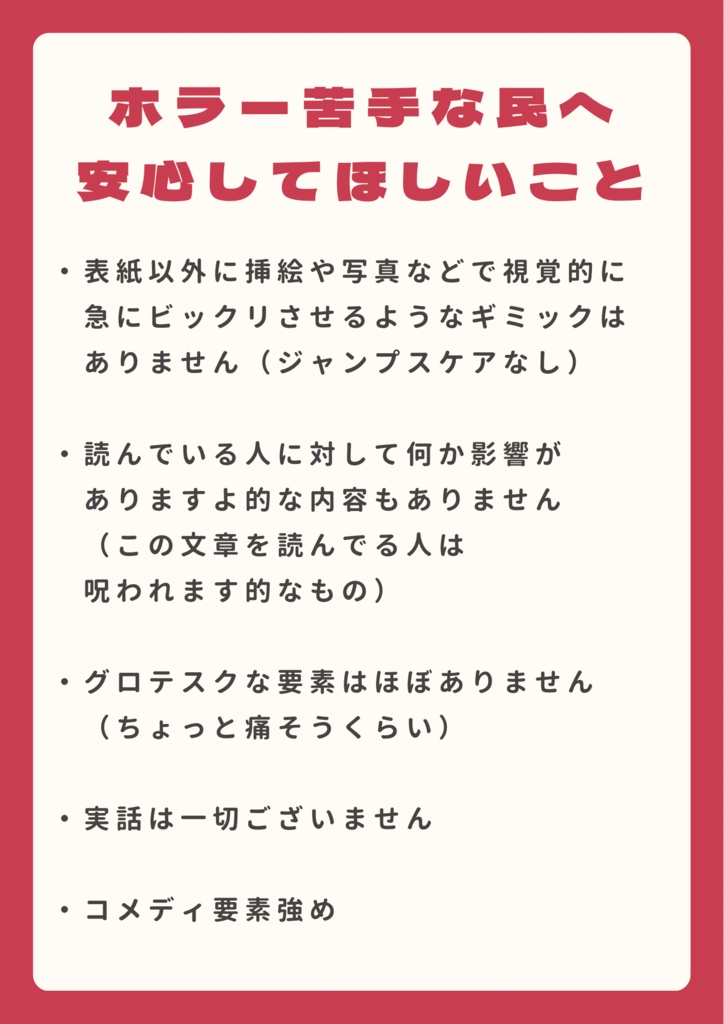 ホラー苦手な民へ
安心してほしいこと

• 表紙以外に挿絵や写真などで視覚的に急にビックリさせるようなギミックはありません（ジャンプスケアなし）

• 読んでいる人に対して何か影響がありますよ的な内容もありません（この文章を読んでる人は呪われます的なもの）

• グロテスクな要素はほぼありません（ちょっと痛そうくらい）

• 実話は一切ございません

• コメディ要素強め